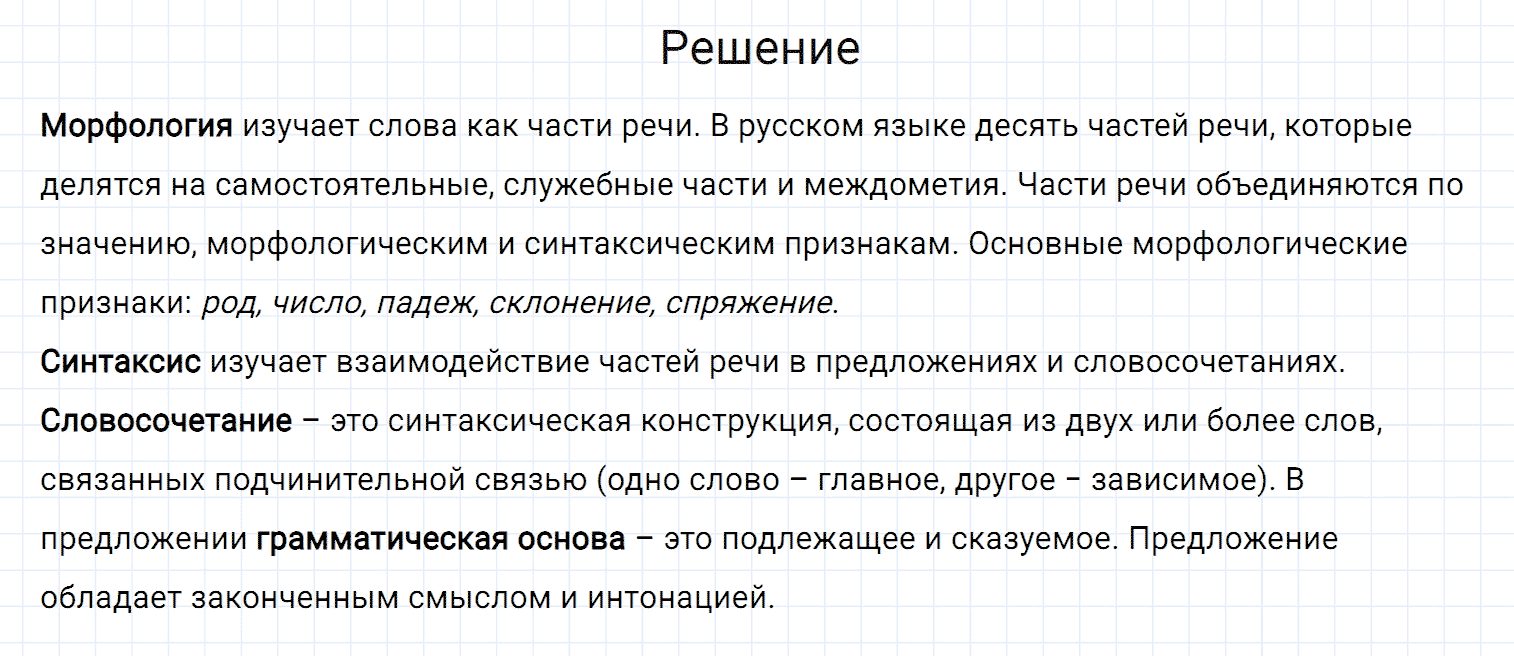 Решение

Морфология изучает слова как части речи. В русском языке десять частей речи, которые делятся на самостоятельные, служебные части и междометия. Части речи объединяются по значению, морфологическим и синтаксическим признакам. Основные морфологические признаки: род, число, падеж, склонение, спряжение.
Синтаксис изучает взаимодействие частей речи в предложениях и словосочетаниях.
Словосочетание – это синтаксическая конструкция, состоящая из двух или более слов, связанных подчинительной связью (одно слово – главное, другое – зависимое). В предложении грамматическая основа – это подлежащее и сказуемое. Предложение обладает законченным смыслом и интонацией.